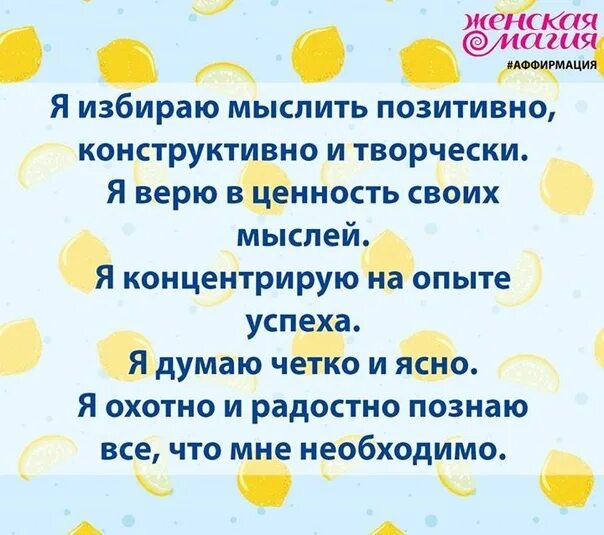 женская магия
#АФФИРМАЦИЯ

Я избираю мыслить позитивно, конструктивно и творчески.
Я верю в ценность своих мыслей.
Я концентрирую на опыте успеха.
Я думаю четко и ясно.
Я охотно и радостно познаю все, что мне необходимо.